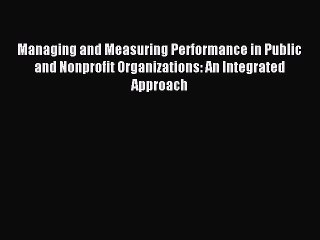 Managing and Measuring Performance in Public and Nonprofit Organizations: An Integrated Approach